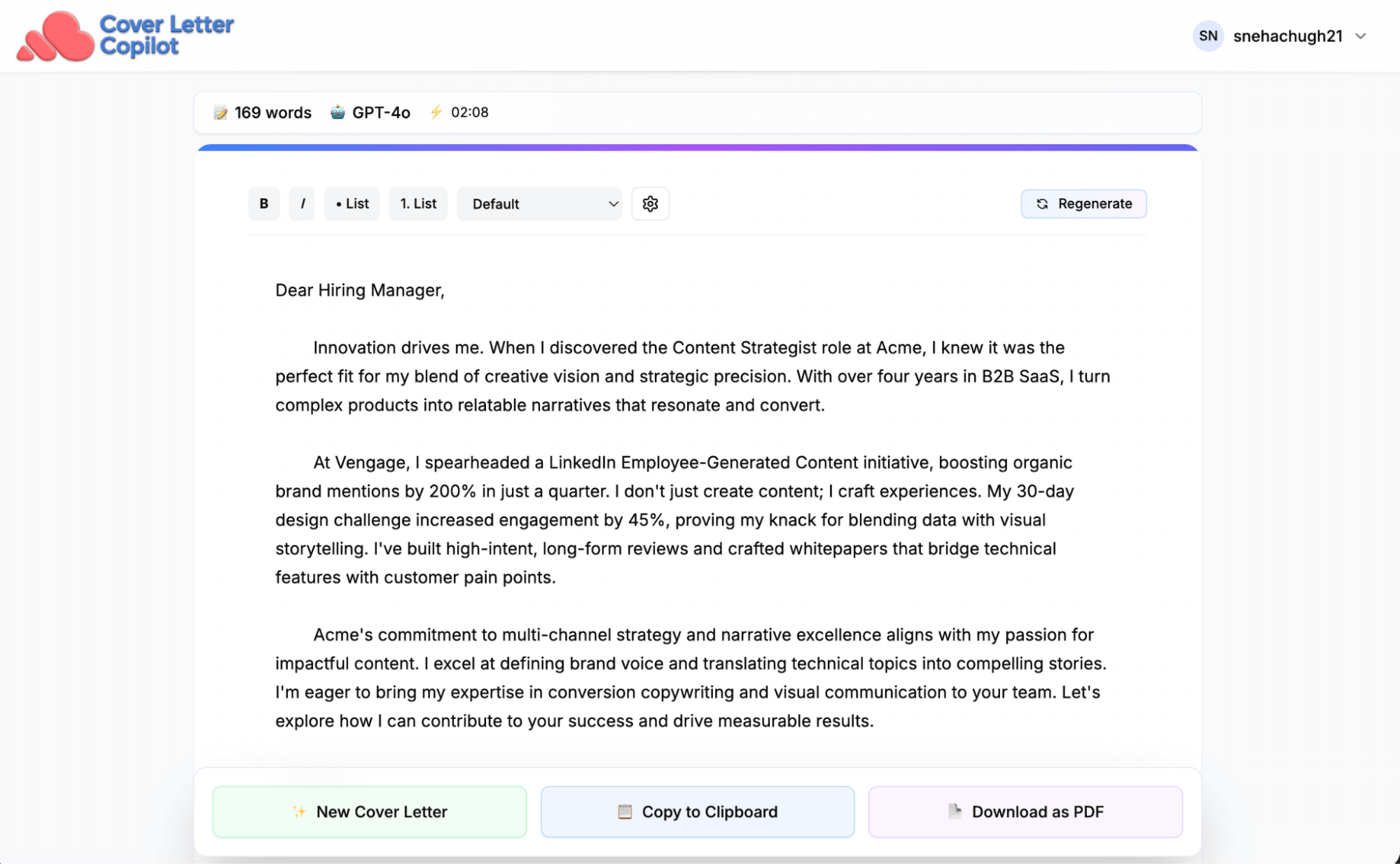 Cover Letter Copilot

SN snehachugh21

169 words GPT-4o 02:08

B I • List 1. List Default Regenerate

Dear Hiring Manager,

Innovation drives me. When I discovered the Content Strategist role at Acme, I knew it was the perfect fit for my blend of creative vision and strategic precision. With over four years in B2B SaaS, I turn complex products into relatable narratives that resonate and convert.

At Vengage, I spearheaded a LinkedIn Employee-Generated Content initiative, boosting organic brand mentions by 200% in just a quarter. I don't just create content; I craft experiences. My 30-day design challenge increased engagement by 45%, proving my knack for blending data with visual storytelling. I've built high-intent, long-form reviews and crafted whitepapers that bridge technical features with customer pain points.

Acme's commitment to multi-channel strategy and narrative excellence aligns with my passion for impactful content. I excel at defining brand voice and translating technical topics into compelling stories. I'm eager to bring my expertise in conversion copywriting and visual communication to your team. Let's explore how I can contribute to your success and drive measurable results.

New Cover Letter Copy to Clipboard Download as PDF